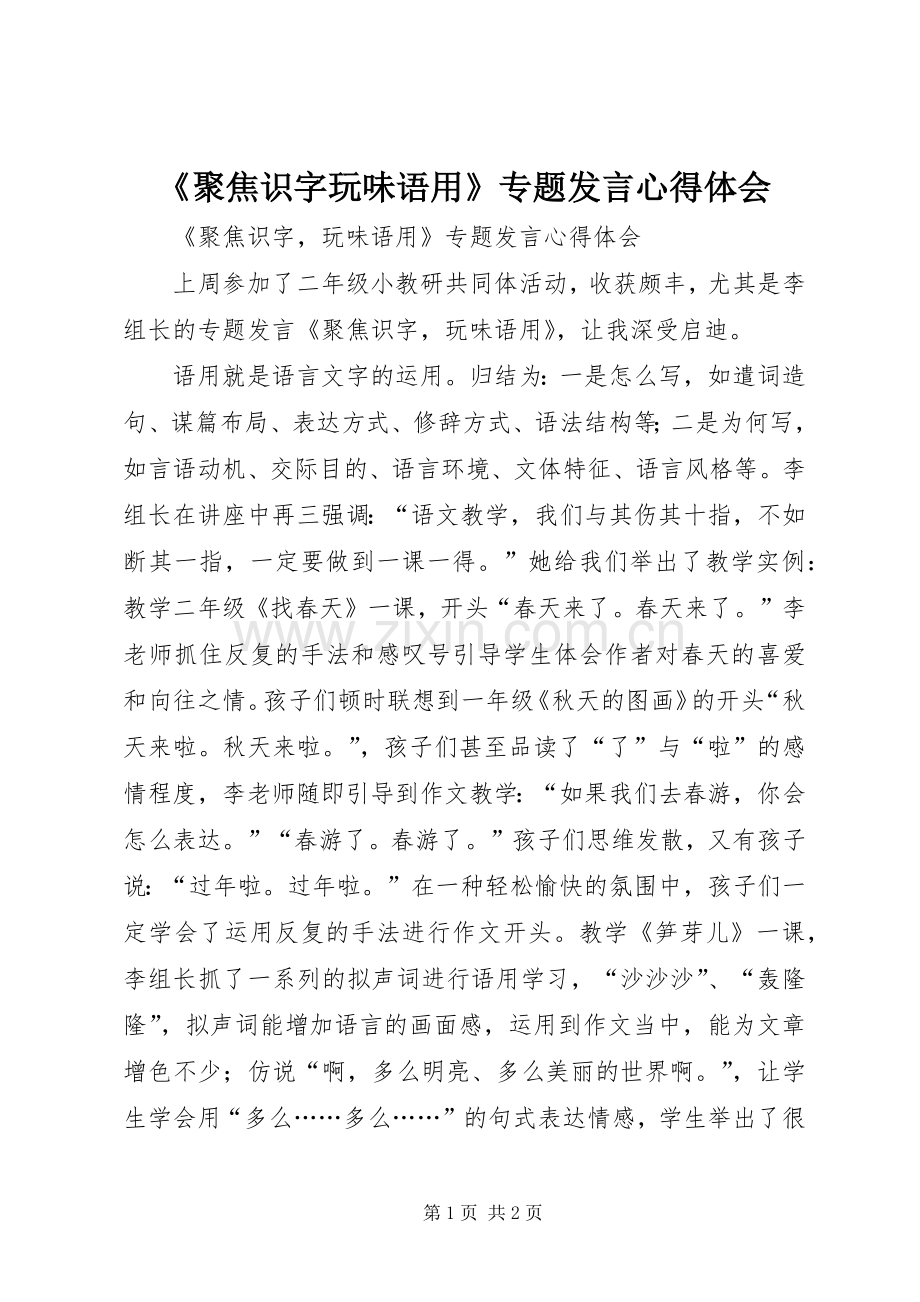 《聚焦识字玩味语用》专题发言心得体会

《聚焦识字，玩味语用》专题发言心得体会

上周参加了二年级小教研共同体活动，收获颇丰，尤其是李组长的专题发言《聚焦识字，玩味语用》，让我深受启迪。

语用就是语言文字的运用。归结为：一是怎么写，如遣词造句、谋篇布局、表达方式、修辞方式、语法结构等；二是为何写，如言语动机、交际目的、语言环境、文体特征、语言风格等。李组长在讲座中再三强调：“语文教学，我们与其伤其十指，不如断其一指，一定要做到一课一得。”她给我们举出了教学实例：教学二年级《找春天》一课，开头“春天来了。春天来了。”李老师抓住反复的手法和感叹号引导学生体会作者对春天的喜爱和向往之情。孩子们顿时联想到一年级《秋天的图画》的开头“秋天来啦。秋天来啦。”，孩子们甚至品读了“了”与“啦”的感情程度，李老师随即引导到作文教学：“如果我们去春游，你会怎么表达。”“春游了。春游了。”孩子们思维发散，又有孩子说：“过年啦。过年啦。”在一种轻松愉快的氛围中，孩子们一定学会了运用反复的手法进行作文开头。教学《笋芽儿》一课，李组长抓了一系列的拟声词进行语用学习，“沙沙沙”、“轰隆隆”，拟声词能增加语言的画面感，运用到作文当中，能为文章增色不少；仿说“啊，多么明亮、多么美丽的世界啊。”，让学生学会用“多么……多么……”的句式表达情感，学生举出了很

第1页 共2页

www.zixin.com.cn